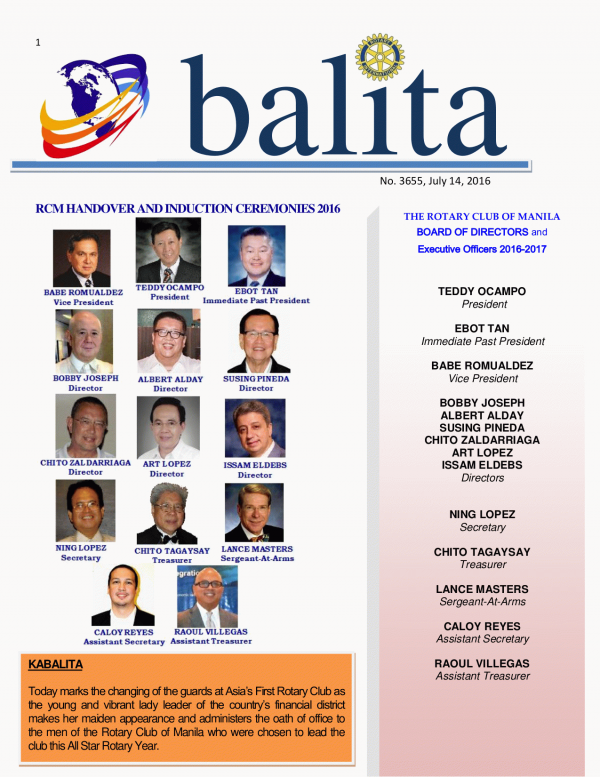 1

balita

No. 3655, July 14, 2016

RCM HANDOVER AND INDUCTION CEREMONIES 2016

BABE ROMUALDEZ
Vice President

TEDDY OCAMPO
President

EBOT TAN
Immediate Past President

BOBBY JOSEPH
Director

ALBERT ALDAY
Director

SUSING PINEDA
Director

CHITO ZALDARRIAGA
Director

ART LOPEZ
Director

ISSAM ELDEBS
Director

NING LOPEZ
Secretary

CHITO TAGAYSAY
Treasurer

LANCE MASTERS
Sergeant-At-Arms

CALOY REYES
Assistant Secretary

RAOUL VILLEGAS
Assistant Treasurer

KABALITA

Today marks the changing of the guards at Asia's First Rotary Club as the young and vibrant lady leader of the country's financial district makes her maiden appearance and administers the oath of office to the men of the Rotary Club of Manila who were chosen to lead the club this All Star Rotary Year.

THE ROTARY CLUB OF MANILA
BOARD OF DIRECTORS and
Executive Officers 2016-2017

TEDDY OCAMPO
President

EBOT TAN
Immediate Past President

BABE ROMUALDEZ
Vice President

BOBBY JOSEPH
ALBERT ALDAY
SUSING PINEDA
CHITO ZALDARRIAGA
ART LOPEZ
ISSAM ELDEBS
Directors

NING LOPEZ
Secretary

CHITO TAGAYSAY
Treasurer

LANCE MASTERS
Sergeant-At-Arms

CALOY REYES
Assistant Secretary

RAOUL VILLEGAS
Assistant Treasurer